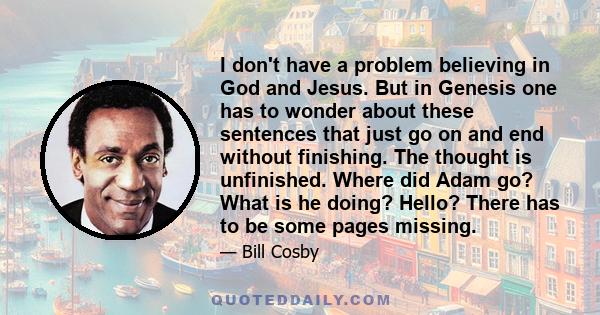 I don't have a problem believing in God and Jesus. But in Genesis one has to wonder about these sentences that just go on and end without finishing. The thought is unfinished. Where did Adam go? What is he doing? Hello? There has to be some pages missing.

— Bill Cosby

QUOTEDDAILY.COM